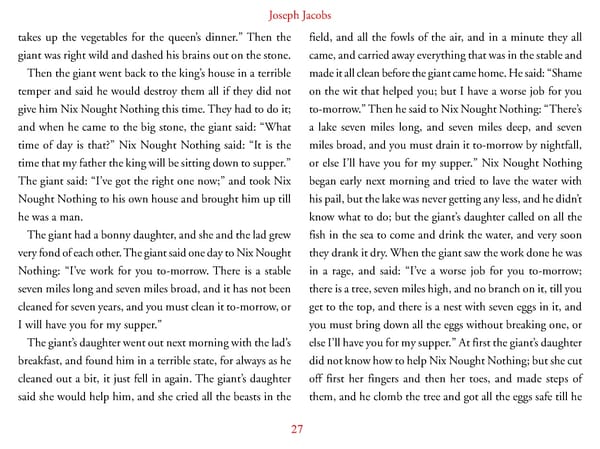 Joseph Jacobs

takes up the vegetables for the queen's dinner." Then the giant was right wild and dashed his brains out on the stone.

Then the giant went back to the king's house in a terrible temper and said he would destroy them all if they did not give him Nix Nought Nothing this time. They had to do it; and when he came to the big stone, the giant said: "What time of day is that?" Nix Nought Nothing said: "It is the time that my father the king will be sitting down to supper." The giant said: "I've got the right one now;" and took Nix Nought Nothing to his own house and brought him up till he was a man.

The giant had a bonny daughter, and she and the lad grew very fond of each other. The giant said one day to Nix Nought Nothing: "I've work for you to-morrow. There is a stable seven miles long and seven miles broad, and it has not been cleaned for seven years, and you must clean it to-morrow, or I will have you for my supper."

The giant's daughter went out next morning with the lad's breakfast, and found him in a terrible state, for always as he cleaned out a bit, it just fell in again. The giant's daughter said she would help him, and she cried all the beasts in the field, and all the fowls of the air, and in a minute they all came, and carried away everything that was in the stable and made it all clean before the giant came home. He said: "Shame on the wit that helped you; but I have a worse job for you to-morrow." Then he said to Nix Nought Nothing: "There's a lake seven miles long, and seven miles deep, and seven miles broad, and you must drain it to-morrow by nightfall, or else I'll have you for my supper." Nix Nought Nothing began early next morning and tried to lave the water with his pail, but the lake was never getting any less, and he didn't know what to do; but the giant's daughter called on all the fish in the sea to come and drink the water, and very soon they drank it dry. When the giant saw the work done he was in a rage, and said: "I've a worse job for you to-morrow; there is a tree, seven miles high, and no branch on it, till you get to the top, and there is a nest with seven eggs in it, and you must bring down all the eggs without breaking one, or else I'll have you for my supper." At first the giant's daughter did not know how to help Nix Nought Nothing; but she cut off first her fingers and then her toes, and made steps of them, and he clomb the tree and got all the eggs safe till he

27